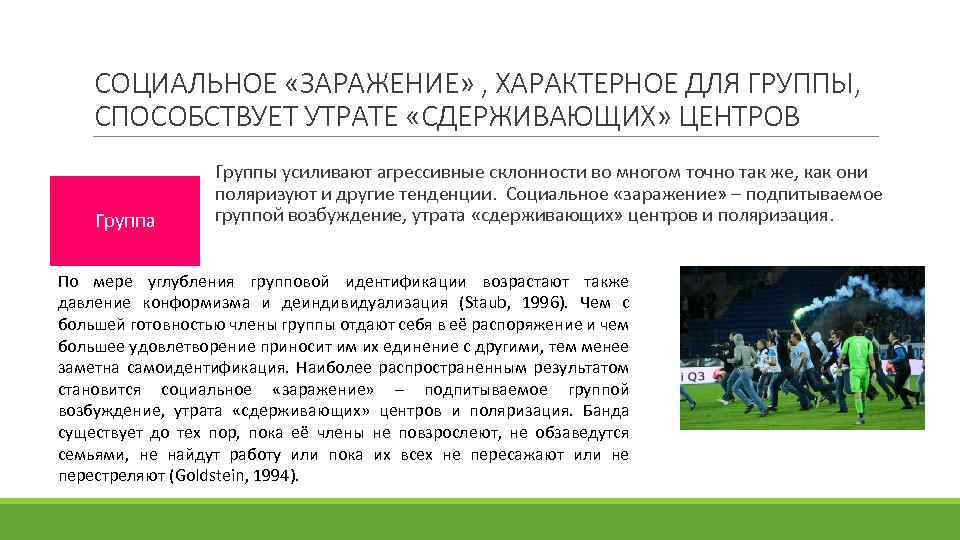 СОЦИАЛЬНОЕ «ЗАРАЖЕНИЕ» , ХАРАКТЕРНОЕ ДЛЯ ГРУППЫ, СПОСОБСТВУЕТ УТРАТЕ «СДЕРЖИВАЮЩИХ» ЦЕНТРОВ

Группа

Группы усиливают агрессивные склонности во многом точно так же, как они поляризуют и другие тенденции. Социальное «заражение» – подпитываемое группой возбуждение, утрата «сдерживающих» центров и поляризация.

По мере углубления групповой идентификации возрастают также давление конформизма и деиндивидуализация (Staub, 1996). Чем с большей готовностью члены группы отдают себя в её распоряжение и чем большее удовлетворение приносит им их единение с другими, тем менее заметна самоидентификация. Наиболее распространенным результатом становится социальное «заражение» – подпитываемое группой возбуждение, утрата «сдерживающих» центров и поляризация. Банда существует до тех пор, пока её члены не повзрослеют, не обзаведутся семьями, не найдут работу или пока их всех не пересажают или не перестреляют (Goldstein, 1994).

Q3